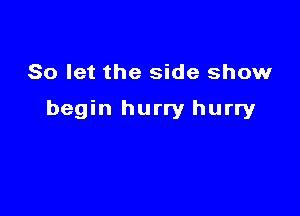 So let the side show begin hurry hurry